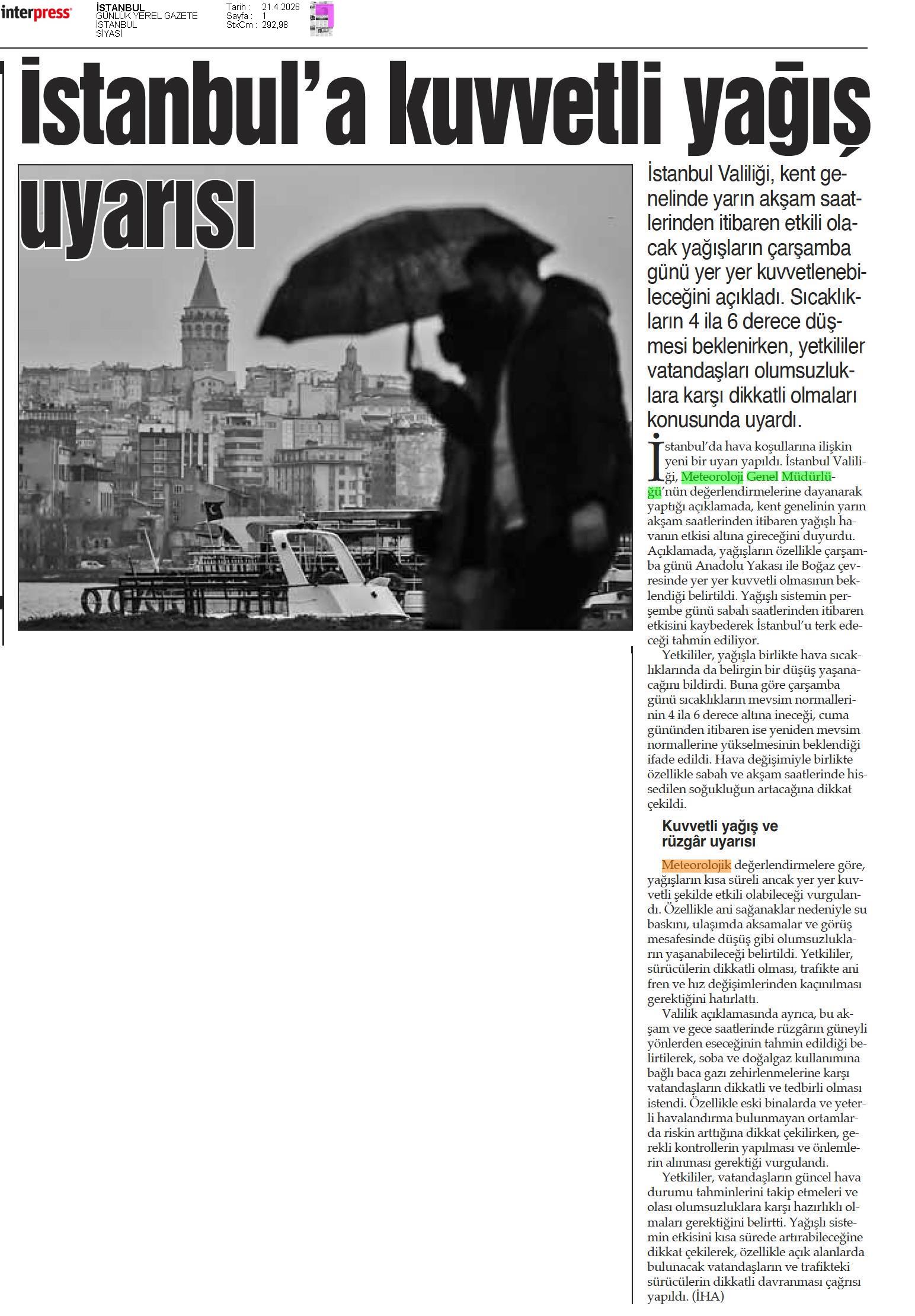 interpress

İSTANBUL
GÜNLÜK YEREL GAZETE
İSTANBUL
SİYASİ

Tarih : 21.4.2026
Sayfa : 1
StxCm : 292,98

İstanbul'a kuvvetli yağış uyarısı

İstanbul Valiliği, kent genelinde yarın akşam saatlerinden itibaren etkili olacak yağışların çarşamba günü yer yer kuvvetlenebileceğini açıkladı. Sıcaklıkların 4 ila 6 derece düşmesi beklenirken, yetkililer vatandaşları olumsuzluklara karşı dikkatli olmaları konusunda uyardı.

İstanbul'da hava koşullarına ilişkin yeni bir uyarı yapıldı. İstanbul Valiliği, Meteoroloji Genel Müdürlüğü'nün değerlendirmelerine dayanarak yaptığı açıklamada, kent genelinin yarın akşam saatlerinden itibaren yağışlı havanın etkisi altına gireceğini duyurdu. Açıklamada, yağışların özellikle çarşamba günü Anadolu Yakası ile Boğaz çevresinde yer yer kuvvetli olmasının beklendiği belirtildi. Yağışlı sistemin perşembe günü sabah saatlerinden itibaren etkisini kaybederek İstanbul'u terk edeceği tahmin ediliyor.

Yetkililer, yağışla birlikte hava sıcaklıklarında da belirgin bir düşüş yaşanacağını bildirdi. Buna göre çarşamba günü sıcaklıkların mevsim normallerinin 4 ila 6 derece altına ineceği, cuma gününden itibaren ise yeniden mevsim normallerine yükselmesinin beklendiği ifade edildi. Hava değişimiyle birlikte özellikle sabah ve akşam saatlerinde hissedilen soğukluğun artacağına dikkat çekildi.

Kuvvetli yağış ve rüzgâr uyarısı

Meteorolojik değerlendirmelere göre, yağışların kısa süreli ancak yer yer kuvvetli şekilde etkili olabileceği vurgulandı. Özellikle ani sağanaklar nedeniyle su baskını, ulaşımda aksamalar ve görüş mesafesinde düşüş gibi olumsuzlukların yaşanabileceği belirtildi. Yetkililer, sürücülerin dikkatli olması, trafikte ani fren ve hız değişimlerinden kaçınılması gerektiğini hatırlattı.

Valilik açıklamasında ayrıca, bu akşam ve gece saatlerinde rüzgârın güneyli yönlerden eseceğinin tahmin edildiği belirtilerek, soba ve doğalgaz kullanımına bağlı baca gazı zehirlenmelerine karşı vatandaşların dikkatli ve tedbirli olması istendi. Özellikle eski binalarda ve yeterli havalandırma bulunmayan ortamlarda riskin arttığına dikkat çekilirken, gerekli kontrollerin yapılması ve önlemlerin alınması gerektiği vurgulandı.

Yetkililer, vatandaşların güncel hava durumu tahminlerini takip etmeleri ve olası olumsuzluklara karşı hazırlıklı olmaları gerektiğini belirtti. Yağışlı sistemin etkisini kısa sürede artırabileceğine dikkat çekilerek, özellikle açık alanlarda bulunacak vatandaşların ve trafikteki sürücülerin dikkatli davranması çağrısı yapıldı. (İHA)